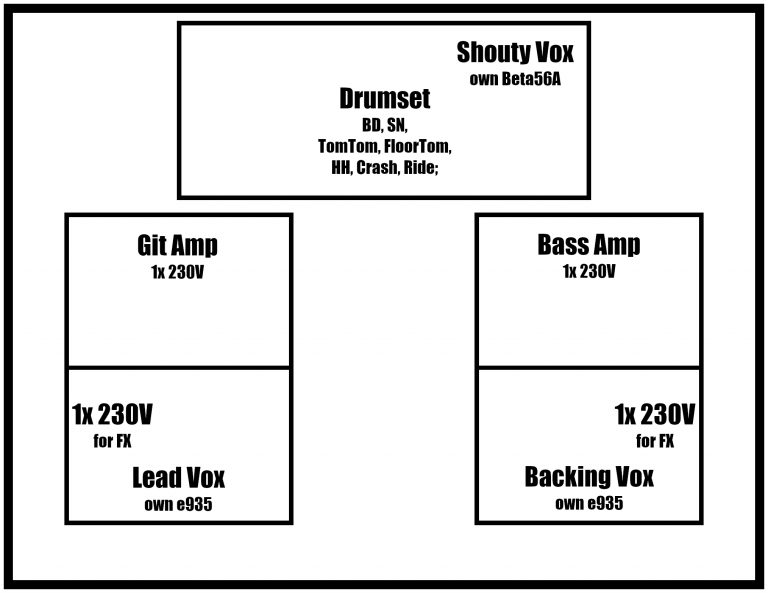 Shouty Vox
own Beta56A

Drumset
BD, SN,
TomTom, FloorTom,
HH, Crash, Ride;

Git Amp
1x 230V

1x 230V
for FX

Lead Vox
own e935

Bass Amp
1x 230V

1x 230V
for FX

Backing Vox
own e935